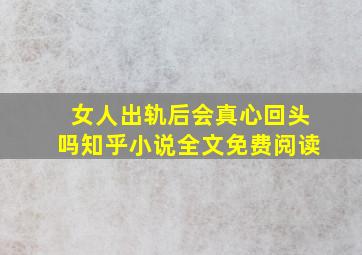 女人出轨后会真心回头吗知乎小说全文免费阅读